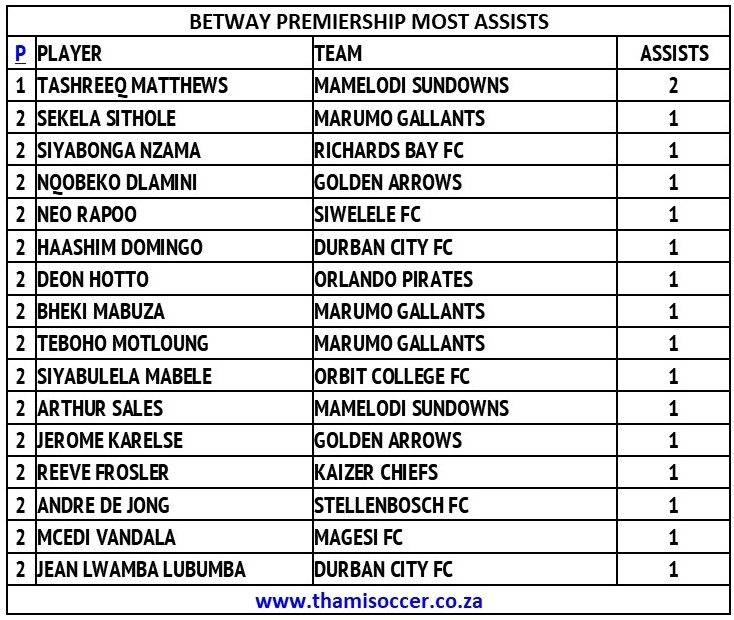 BETWAY PREMIERSHIP MOST ASSISTS

| P | PLAYER | TEAM | ASSISTS |
|---|---|---|---|
| 1 | TASHREEQ MATTHEWS | MAMELODI SUNDOWNS | 2 |
| 2 | SEKELA SITHOLE | MARUMO GALLANTS | 1 |
| 2 | SIYABONGA NZAMA | RICHARDS BAY FC | 1 |
| 2 | NQOBEKO DLAMINI | GOLDEN ARROWS | 1 |
| 2 | NEO RAPOO | SIWELELE FC | 1 |
| 2 | HAASHIM DOMINGO | DURBAN CITY FC | 1 |
| 2 | DEON HOTTO | ORLANDO PIRATES | 1 |
| 2 | BHEKI MABUZA | MARUMO GALLANTS | 1 |
| 2 | TEBOHO MOTLOUNG | MARUMO GALLANTS | 1 |
| 2 | SIYABULELA MABELE | ORBIT COLLEGE FC | 1 |
| 2 | ARTHUR SALES | MAMELODI SUNDOWNS | 1 |
| 2 | JEROME KARELSE | GOLDEN ARROWS | 1 |
| 2 | REEVE FROSLER | KAIZER CHIEFS | 1 |
| 2 | ANDRE DE JONG | STELLENBOSCH FC | 1 |
| 2 | MCEDI VANDALA | MAGESI FC | 1 |
| 2 | JEAN LWAMBA LUBUMBA | DURBAN CITY FC | 1 |

www.thamisoccer.co.za